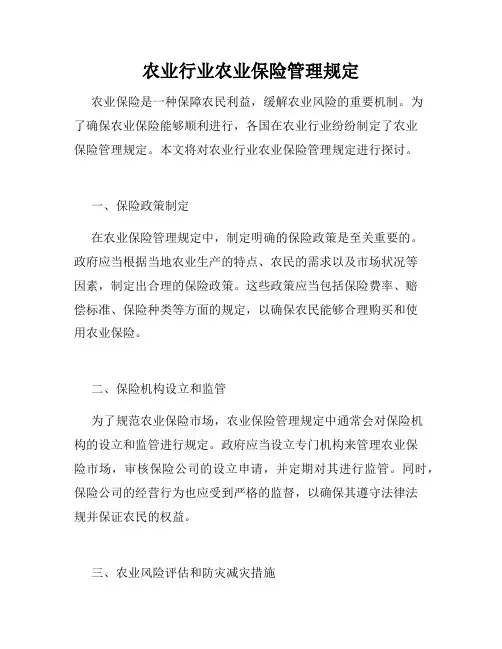 农业行业农业保险管理规定

农业保险是一种保障农民利益，缓解农业风险的重要机制。为了确保农业保险能够顺利进行，各国在农业行业纷纷制定了农业保险管理规定。本文将对农业行业农业保险管理规定进行探讨。

一、保险政策制定

在农业保险管理规定中，制定明确的保险政策是至关重要的。政府应当根据当地农业生产的特点、农民的需求以及市场状况等因素，制定出合理的保险政策。这些政策应当包括保险费率、赔偿标准、保险种类等方面的规定，以确保农民能够合理购买和使用农业保险。

二、保险机构设立和监管

为了规范农业保险市场，农业保险管理规定中通常会对保险机构的设立和监管进行规定。政府应当设立专门机构来管理农业保险市场，审核保险公司的设立申请，并定期对其进行监管。同时，保险公司的经营行为也应受到严格的监督，以确保其遵守法律法规并保证农民的权益。

三、农业风险评估和防灾减灾措施